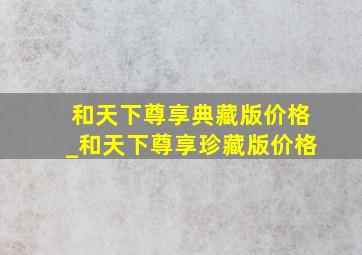 和天下尊享典藏版价格_和天下尊享珍藏版价格